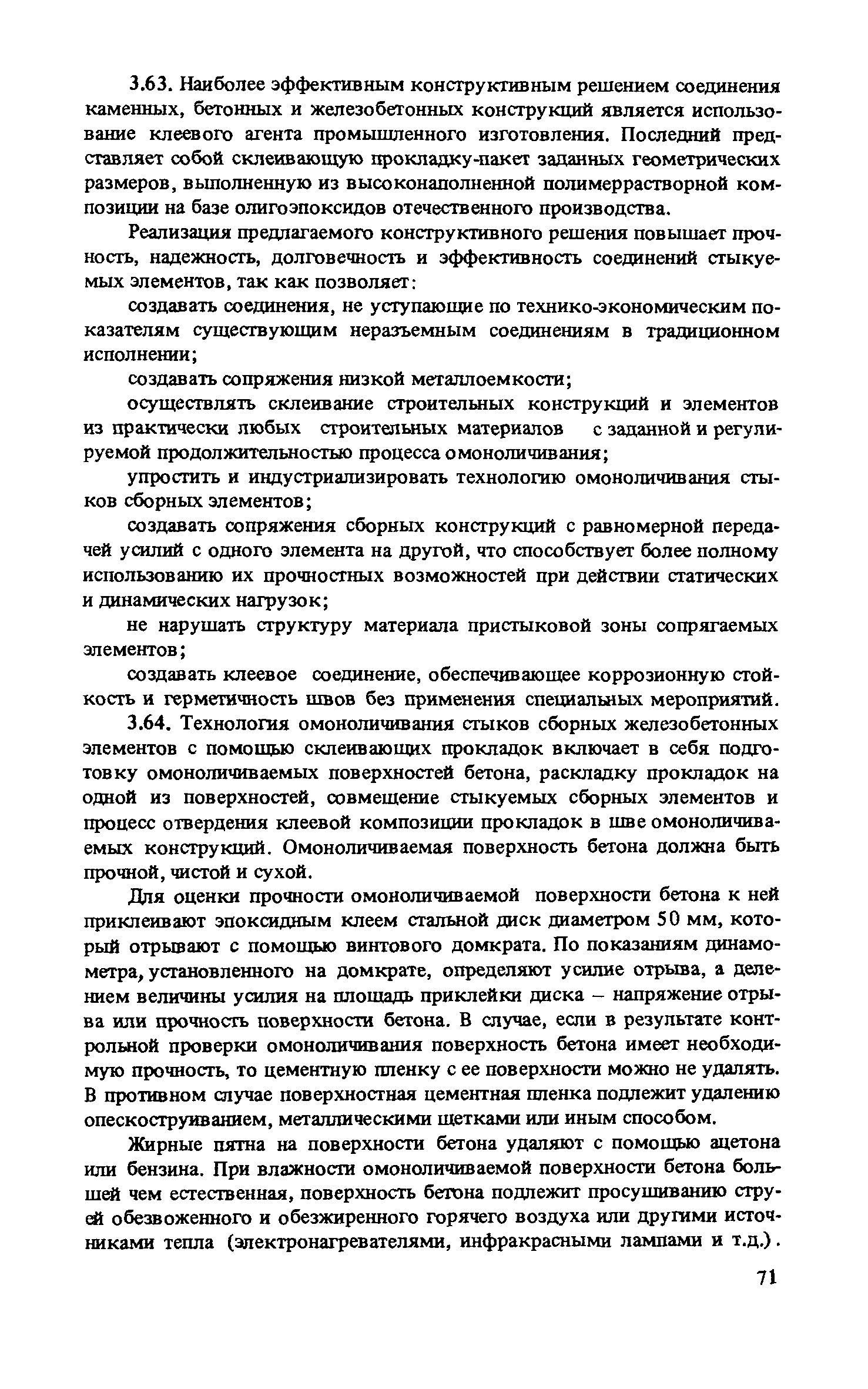 3.63. Наиболее эффективным конструктивным решением соединения каменных, бетонных и железобетонных конструкций является использование клеевого агента промышленного изготовления. Последний представляет собой склеивающую прокладку-пакет заданных геометрических размеров, выполненную из высоконаполненной полимеррастворной композиции на базе олигоэпоксидов отечественного производства.

Реализация предлагаемого конструктивного решения повышает прочность, надежность, долговечность и эффективность соединений стыкуемых элементов, так как позволяет:

создавать соединения, не уступающие по технико-экономическим показателям существующим неразъемным соединениям в традиционном исполнении;

создавать сопряжения низкой металлоемкости;

осуществлять склеивание строительных конструкций и элементов из практически любых строительных материалов с заданной и регулируемой продолжительностью процесса омоноличивания;

упростить и индустриализировать технологию омоноличивания стыков сборных элементов;

создавать сопряжения сборных конструкций с равномерной передачей усилий с одного элемента на другой, что способствует более полному использованию их прочностных возможностей при действии статических и динамических нагрузок;

не нарушать структуру материала пристыковой зоны сопрягаемых элементов;

создавать клеевое соединение, обеспечивающее коррозионную стойкость и герметичность швов без применения специальных мероприятий.

3.64. Технология омоноличивания стыков сборных железобетонных элементов с помощью склеивающих прокладок включает в себя подготовку омоноличиваемых поверхностей бетона, раскладку прокладок на одной из поверхностей, совмещение стыкуемых сборных элементов и процесс отвердения клеевой композиции прокладок в шве омоноличиваемых конструкций. Омоноличиваемая поверхность бетона должна быть прочной, чистой и сухой.

Для оценки прочности омоноличиваемой поверхности бетона к ней приклеивают эпоксидным клеем стальной диск диаметром 50 мм, который отрывают с помощью винтового домкрата. По показаниям динамометра, установленного на домкрате, определяют усилие отрыва, а делением величины усилия на площадь приклейки диска – напряжение отрыва или прочность поверхности бетона. В случае, если в результате контрольной проверки омоноличивания поверхность бетона имеет необходимую прочность, то цементную пленку с ее поверхности можно не удалять. В противном случае поверхностная цементная пленка подлежит удалению опескоструиванием, металлическими щетками или иным способом.

Жирные пятна на поверхности бетона удаляют с помощью ацетона или бензина. При влажности омоноличиваемой поверхности бетона большей чем естественная, поверхность бетона подлежит просушиванию струей обезвоженного и обезжиренного горячего воздуха или другими источниками тепла (электронагревателями, инфракрасными лампами и т.д.).

71